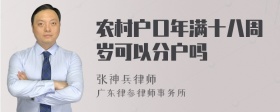 农村户口年满十八周岁可以分户吗

张神兵律师
广东律参律师事务所